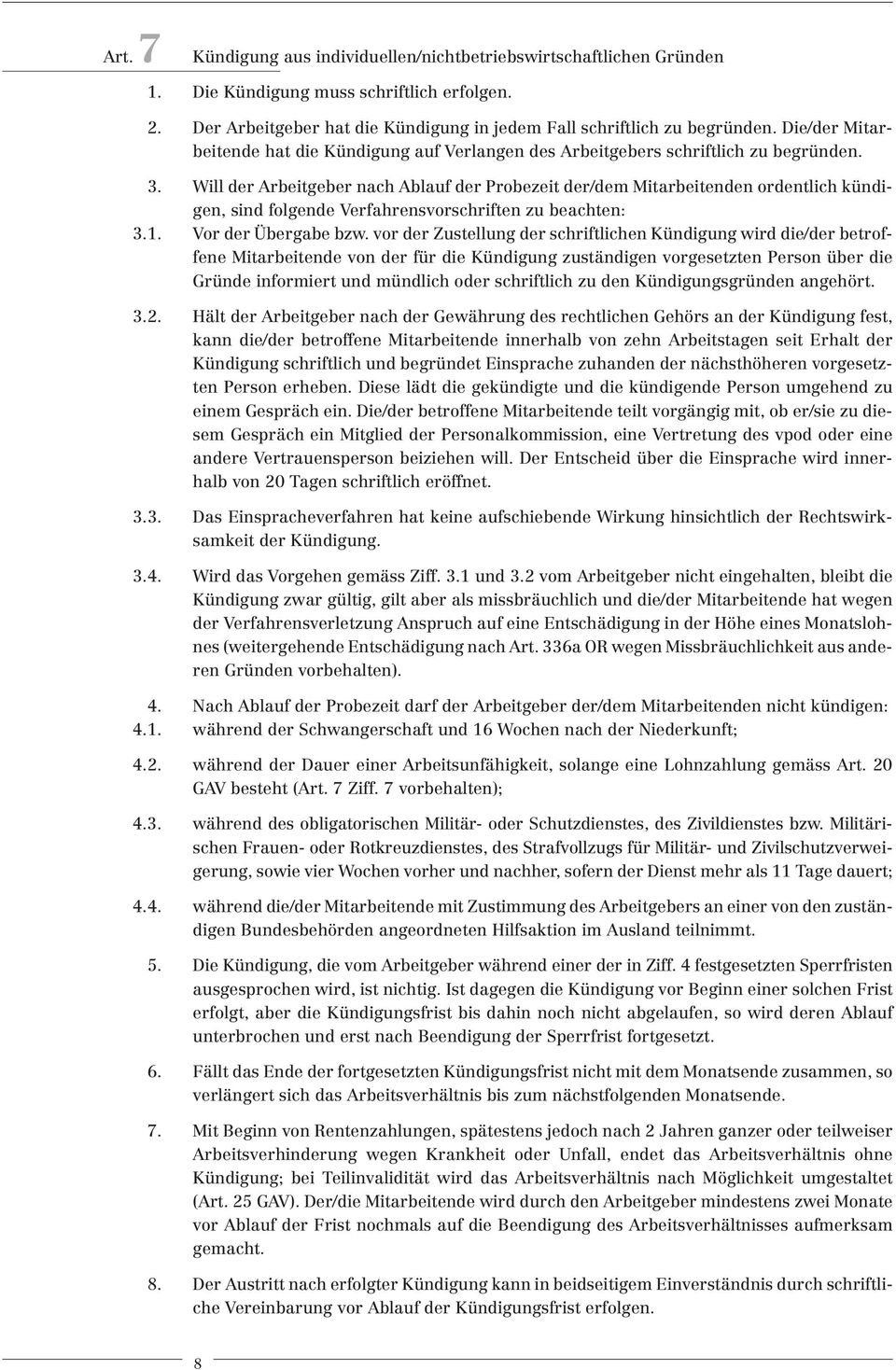 Art. 7 Kündigung aus individuellen/nichtbetriebswirtschaftlichen Gründen

1. Die Kündigung muss schriftlich erfolgen.

2. Der Arbeitgeber hat die Kündigung in jedem Fall schriftlich zu begründen. Die/der Mitarbeitende hat die Kündigung auf Verlangen des Arbeitgebers schriftlich zu begründen.

3. Will der Arbeitgeber nach Ablauf der Probezeit der/dem Mitarbeitenden ordentlich kündigen, sind folgende Verfahrensvorschriften zu beachten:

3.1. Vor der Übergabe bzw. vor der Zustellung der schriftlichen Kündigung wird die/der betroffene Mitarbeitende von der für die Kündigung zuständigen vorgesetzten Person über die Gründe informiert und mündlich oder schriftlich zu den Kündigungsgründen angehört.

3.2. Hält der Arbeitgeber nach der Gewährung des rechtlichen Gehörs an der Kündigung fest, kann die/der betroffene Mitarbeitende innerhalb von zehn Arbeitstagen seit Erhalt der Kündigung schriftlich und begründet Einsprache zuhanden der nächsthöheren vorgesetzten Person erheben. Diese lädt die gekündigte und die kündigende Person umgehend zu einem Gespräch ein. Die/der betroffene Mitarbeitende teilt vorgängig mit, ob er/sie zu diesem Gespräch ein Mitglied der Personalkommission, eine Vertretung des vpod oder eine andere Vertrauensperson beiziehen will. Der Entscheid über die Einsprache wird innerhalb von 20 Tagen schriftlich eröffnet.

3.3. Das Einspracheverfahren hat keine aufschiebende Wirkung hinsichtlich der Rechtswirksamkeit der Kündigung.

3.4. Wird das Vorgehen gemäss Ziff. 3.1 und 3.2 vom Arbeitgeber nicht eingehalten, bleibt die Kündigung zwar gültig, gilt aber als missbräuchlich und die/der Mitarbeitende hat wegen der Verfahrensverletzung Anspruch auf eine Entschädigung in der Höhe eines Monatslohnes (weitergehende Entschädigung nach Art. 336a OR wegen Missbräuchlichkeit aus anderen Gründen vorbehalten).

4. Nach Ablauf der Probezeit darf der Arbeitgeber der/dem Mitarbeitenden nicht kündigen:

4.1. während der Schwangerschaft und 16 Wochen nach der Niederkunft;

4.2. während der Dauer einer Arbeitsunfähigkeit, solange eine Lohnzahlung gemäss Art. 20 GAV besteht (Art. 7 Ziff. 7 vorbehalten);

4.3. während des obligatorischen Militär- oder Schutzdienstes, des Zivildienstes bzw. Militärischen Frauen- oder Rotkreuzdienstes, des Strafvollzugs für Militär- und Zivilschutzverweigerung, sowie vier Wochen vorher und nachher, sofern der Dienst mehr als 11 Tage dauert;

4.4. während die/der Mitarbeitende mit Zustimmung des Arbeitgebers an einer von den zuständigen Bundesbehörden angeordneten Hilfsaktion im Ausland teilnimmt.

5. Die Kündigung, die vom Arbeitgeber während einer der in Ziff. 4 festgesetzten Sperrfristen ausgesprochen wird, ist nichtig. Ist dagegen die Kündigung vor Beginn einer solchen Frist erfolgt, aber die Kündigungsfrist bis dahin noch nicht abgelaufen, so wird deren Ablauf unterbrochen und erst nach Beendigung der Sperrfrist fortgesetzt.

6. Fällt das Ende der fortgesetzten Kündigungsfrist nicht mit dem Monatsende zusammen, so verlängert sich das Arbeitsverhältnis bis zum nächstfolgenden Monatsende.

7. Mit Beginn von Rentenzahlungen, spätestens jedoch nach 2 Jahren ganzer oder teilweiser Arbeitsverhinderung wegen Krankheit oder Unfall, endet das Arbeitsverhältnis ohne Kündigung; bei Teilinvalidität wird das Arbeitsverhältnis nach Möglichkeit umgestaltet (Art. 25 GAV). Der/die Mitarbeitende wird durch den Arbeitgeber mindestens zwei Monate vor Ablauf der Frist nochmals auf die Beendigung des Arbeitsverhältnisses aufmerksam gemacht.

8. Der Austritt nach erfolgter Kündigung kann in beidseitigem Einverständnis durch schriftliche Vereinbarung vor Ablauf der Kündigungsfrist erfolgen.

8